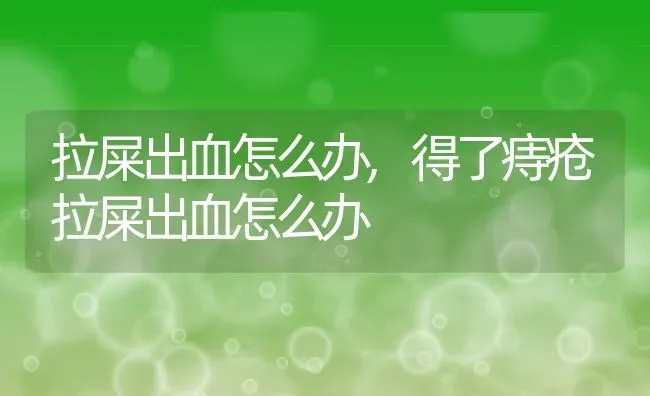 拉屎出血怎么办，得了痔疮拉屎出血怎么办